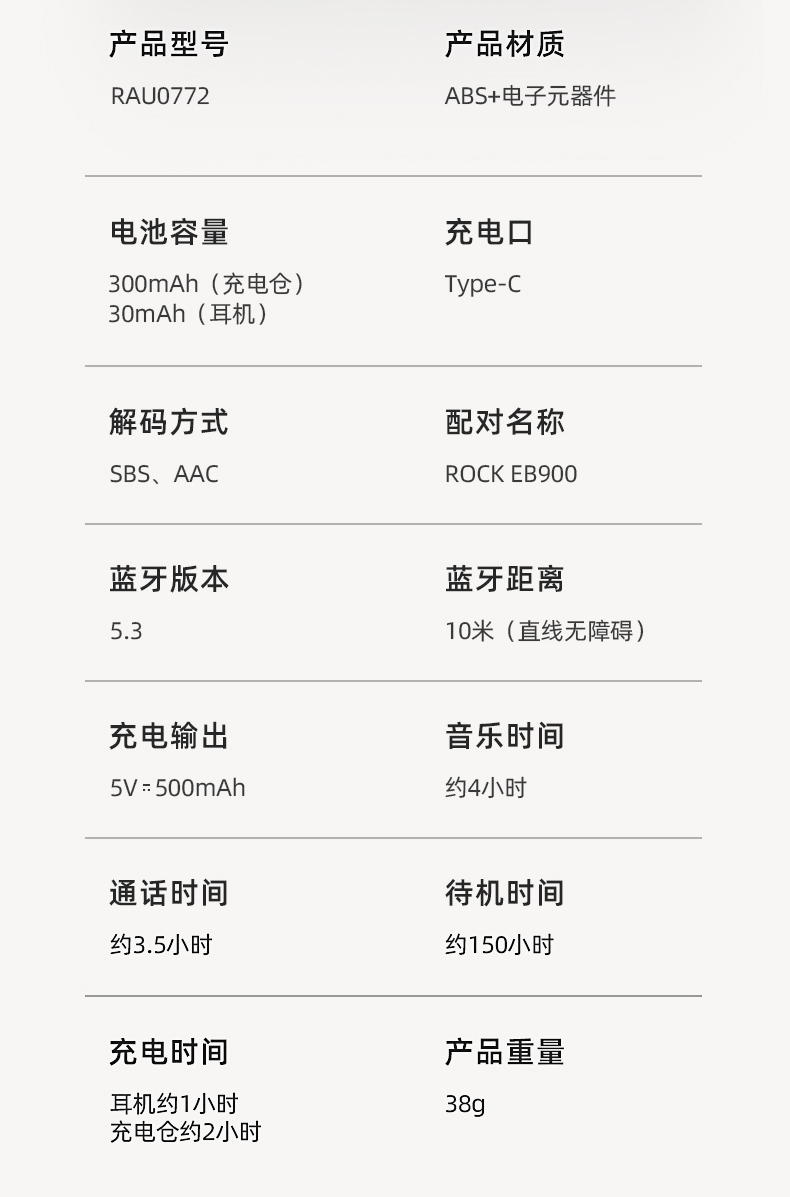 产品型号
RAU0772

产品材质
ABS+电子元器件

电池容量
300mAh（充电仓）
30mAh（耳机）

充电口
Type-C

解码方式
SBS、AAC

配对名称
ROCK EB900

蓝牙版本
5.3

蓝牙距离
10米（直线无障碍）

充电输出
5V⎓500mAh

音乐时间
约4小时

通话时间
约3.5小时

待机时间
约150小时

充电时间
耳机约1小时
充电仓约2小时

产品重量
38g